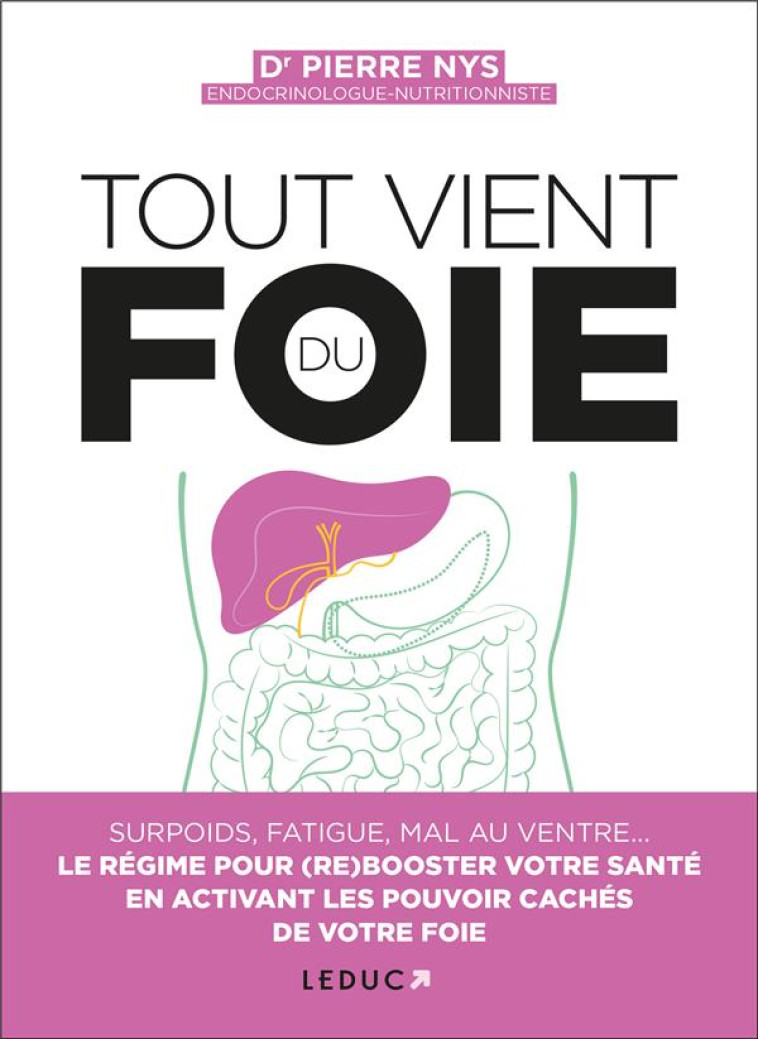 Dr PIERRE NYS
ENDOCRINOLOGUE-NUTRITIONNISTE

TOUT VIENT DU FOIE

SURPOIDS, FATIGUE, MAL AU VENTRE...
LE RÉGIME POUR (RE)BOOSTER VOTRE SANTÉ EN ACTIVANT LES POUVOIR CACHÉS DE VOTRE FOIE

LEDUC